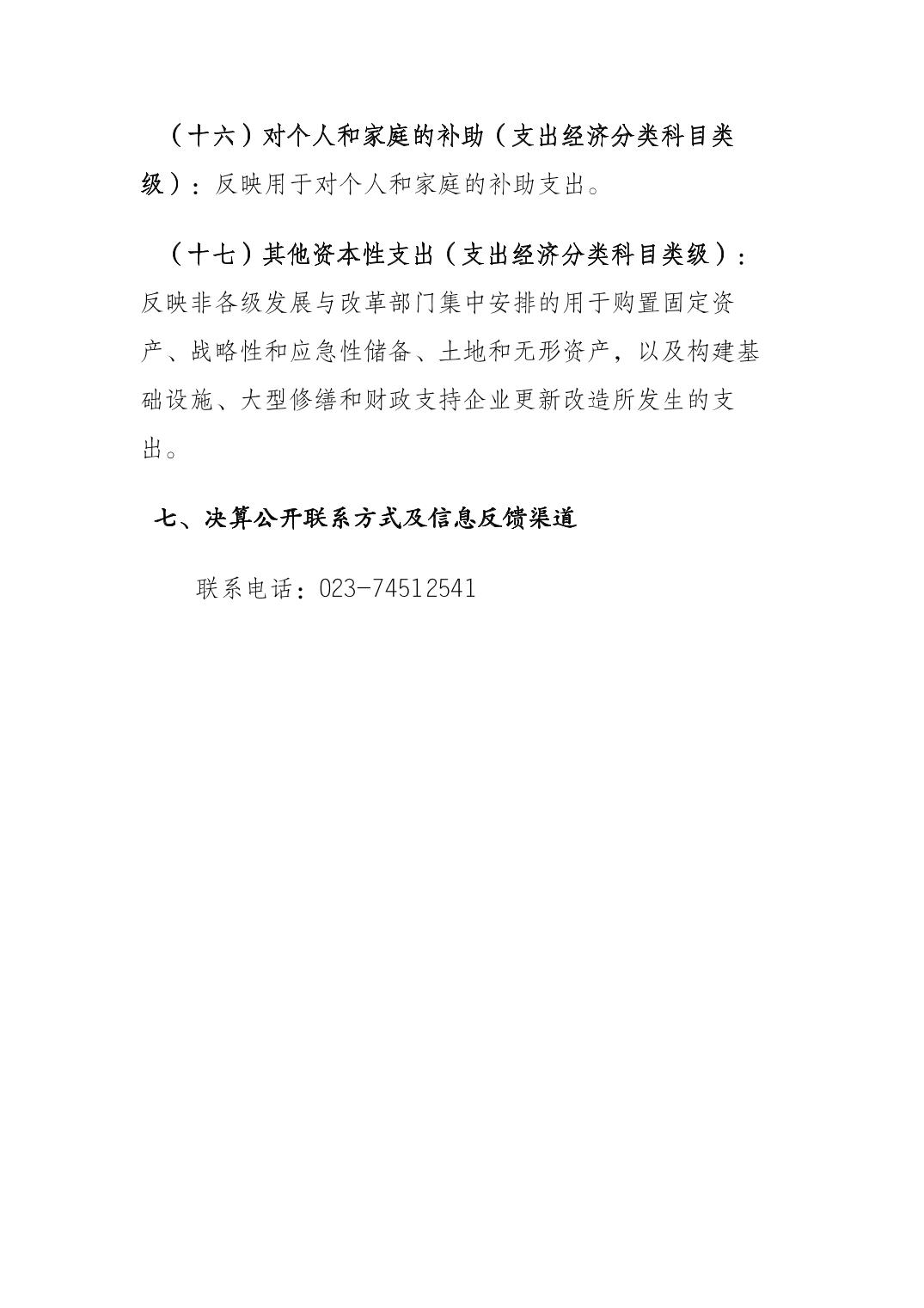 （十六）对个人和家庭的补助（支出经济分类科目类级）：反映用于对个人和家庭的补助支出。

（十七）其他资本性支出（支出经济分类科目类级）：反映非各级发展与改革部门集中安排的用于购置固定资产、战略性和应急性储备、土地和无形资产，以及构建基础设施、大型修缮和财政支持企业更新改造所发生的支出。

七、决算公开联系方式及信息反馈渠道

联系电话：023-74512541